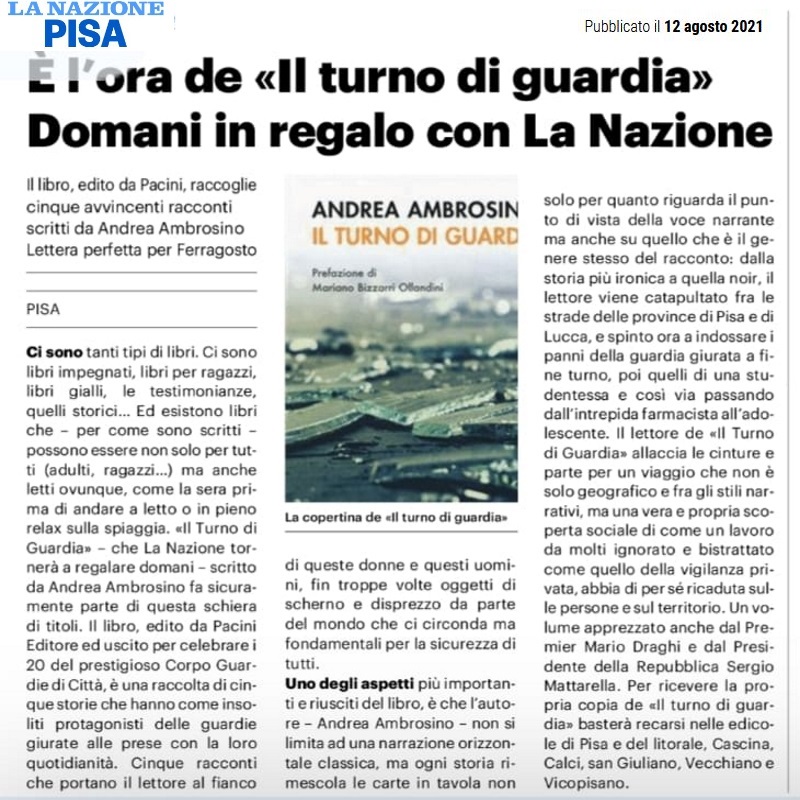 LA NAZIONE
PISA

Pubblicato il 12 agosto 2021

È l'ora de «Il turno di guardia» Domani in regalo con La Nazione

Il libro, edito da Pacini, raccoglie cinque avvincenti racconti scritti da Andrea Ambrosino Lettera perfetta per Ferragosto

PISA

Ci sono tanti tipi di libri. Ci sono libri impegnati, libri per ragazzi, libri gialli, le testimonianze, quelli storici... Ed esistono libri che – per come sono scritti – possono essere non solo per tutti (adulti, ragazzi...) ma anche letti ovunque, come la sera prima di andare a letto o in pieno relax sulla spiaggia. «Il Turno di Guardia» – che La Nazione tornerà a regalare domani – scritto da Andrea Ambrosino fa sicuramente parte di questa schiera di titoli. Il libro, edito da Pacini Editore ed uscito per celebrare i 20 del prestigioso Corpo Guardie di Città, è una raccolta di cinque storie che hanno come insoliti protagonisti delle guardie giurate alle prese con la loro quotidianità. Cinque racconti che portano il lettore al fianco

ANDREA AMBROSIN
IL TURNO DI GUARD
Prefazione di
Mariano Bizzarri Ollandini

La copertina de «Il turno di guardia»

di queste donne e questi uomini, fin troppe volte oggetti di scherno e disprezzo da parte del mondo che ci circonda ma fondamentali per la sicurezza di tutti.

Uno degli aspetti più importanti e riusciti del libro, è che l'autore – Andrea Ambrosino – non si limita ad una narrazione orizzontale classica, ma ogni storia rimescola le carte in tavola non solo per quanto riguarda il punto di vista della voce narrante ma anche su quello che è il genere stesso del racconto: dalla storia più ironica a quella noir, il lettore viene catapultato fra le strade delle province di Pisa e di Lucca, e spinto ora a indossare i panni della guardia giurata a fine turno, poi quelli di una studentessa e così via passando dall'intrepida farmacista all'adolescente. Il lettore de «Il Turno di Guardia» allaccia le cinture e parte per un viaggio che non è solo geografico e fra gli stili narrativi, ma una vera e propria scoperta sociale di come un lavoro da molti ignorato e bistrattato come quello della vigilanza privata, abbia di per sé ricaduta sulle persone e sul territorio. Un volume apprezzato anche dal Premier Mario Draghi e dal Presidente della Repubblica Sergio Mattarella. Per ricevere la propria copia de «Il turno di guardia» basterà recarsi nelle edicole di Pisa e del litorale, Cascina, Calci, san Giuliano, Vecchiano e Vicopisano.